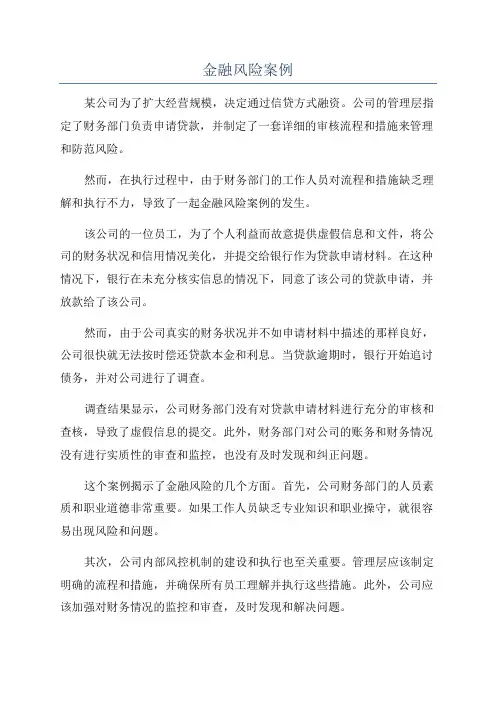 金融风险案例

某公司为了扩大经营规模，决定通过信贷方式融资。公司的管理层指定了财务部门负责申请贷款，并制定了一套详细的审核流程和措施来管理和防范风险。

然而，在执行过程中，由于财务部门的工作人员对流程和措施缺乏理解和执行不力，导致了一起金融风险案例的发生。

该公司的一位员工，为了个人利益而故意提供虚假信息和文件，将公司的财务状况和信用情况美化，并提交给银行作为贷款申请材料。在这种情况下，银行在未充分核实信息的情况下，同意了该公司的贷款申请，并放款给了该公司。

然而，由于公司真实的财务状况并不如申请材料中描述的那样良好，公司很快就无法按时偿还贷款本金和利息。当贷款逾期时，银行开始追讨债务，并对公司进行了调查。

调查结果显示，公司财务部门没有对贷款申请材料进行充分的审核和查核，导致了虚假信息的提交。此外，财务部门对公司的账务和财务情况没有进行实质性的审查和监控，也没有及时发现和纠正问题。

这个案例揭示了金融风险的几个方面。首先，公司财务部门的人员素质和职业道德非常重要。如果工作人员缺乏专业知识和职业操守，就很容易出现风险和问题。

其次，公司内部风控机制的建设和执行也至关重要。管理层应该制定明确的流程和措施，并确保所有员工理解并执行这些措施。此外，公司应该加强对财务情况的监控和审查，及时发现和解决问题。